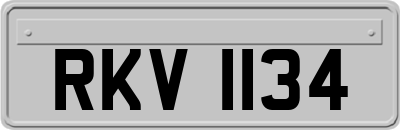 RKV 1134